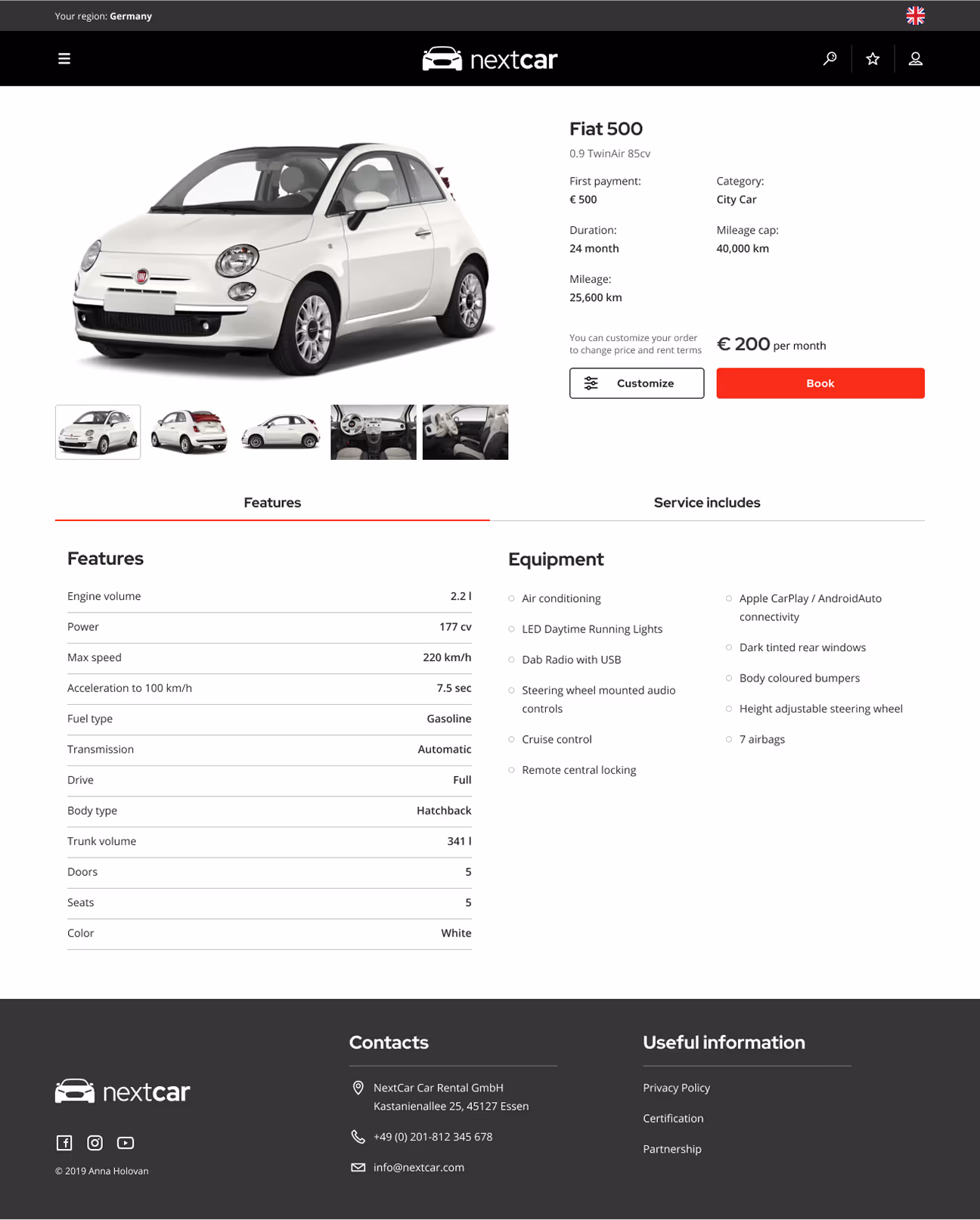 Your region: Germany

nextcar

Fiat 500

0.9 TwinAir 85cv

First payment:
€ 500

Category:
City Car

Duration:
24 month

Mileage cap:
40,000 km

Mileage:
25,600 km

You can customize your order to change price and rent terms

€ 200 per month

Customize

Book

Features

Service includes

Features

| Engine volume | 2.2 l |
|---|---|
| Power | 177 cv |
| Max speed | 220 km/h |
| Acceleration to 100 km/h | 7.5 sec |
| Fuel type | Gasoline |
| Transmission | Automatic |
| Drive | Full |
| Body type | Hatchback |
| Trunk volume | 341 l |
| Doors | 5 |
| Seats | 5 |
| Color | White |

Equipment

Air conditioning

LED Daytime Running Lights

Dab Radio with USB

Steering wheel mounted audio controls

Cruise control

Remote central locking

Apple CarPlay / AndroidAuto connectivity

Dark tinted rear windows

Body coloured bumpers

Height adjustable steering wheel

7 airbags

nextcar

© 2019 Anna Holovan

Contacts

NextCar Car Rental GmbH
Kastanienallee 25, 45127 Essen

+49 (0) 201-812 345 678

info@nextcar.com

Useful information

Privacy Policy

Certification

Partnership